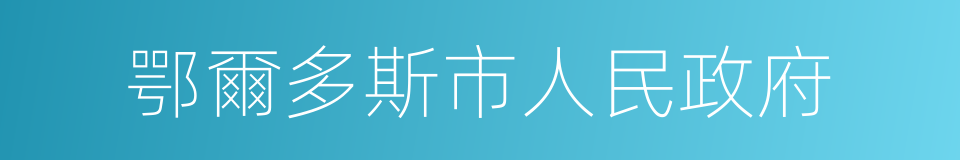 鄂爾多斯市人民政府